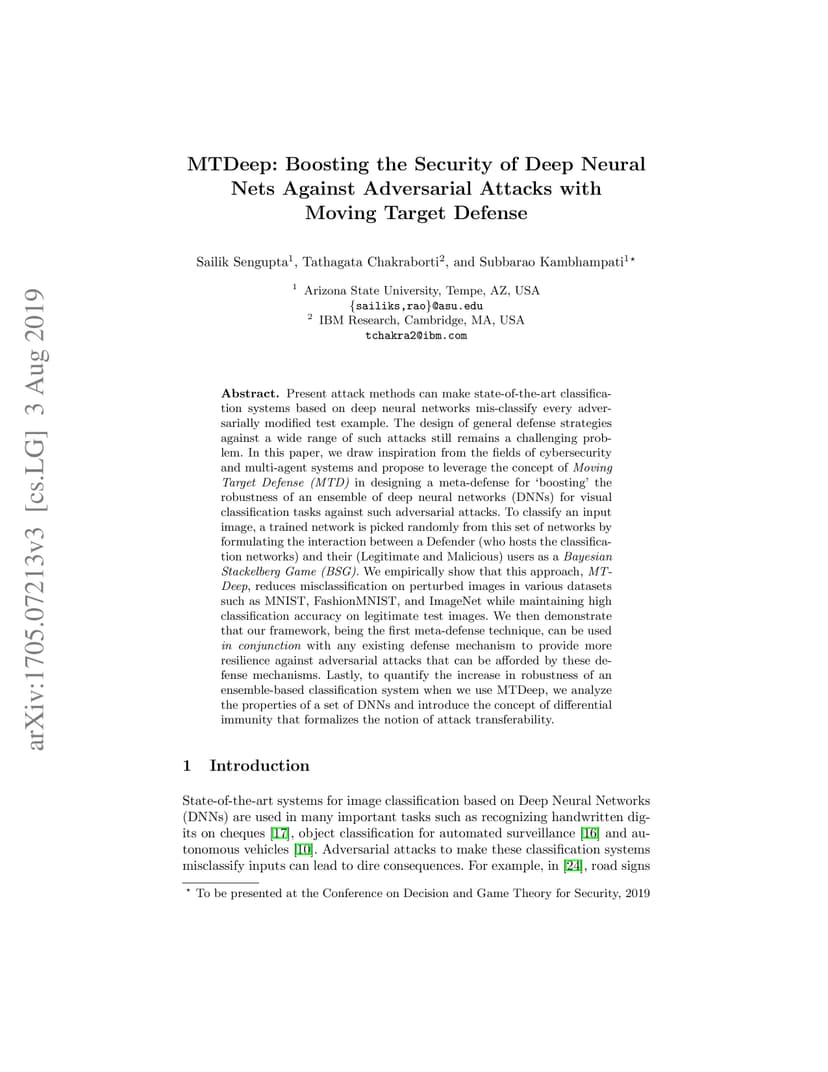 arXiv:1705.07213v3 [cs.LG] 3 Aug 2019

MTDeep: Boosting the Security of Deep Neural Nets Against Adversarial Attacks with Moving Target Defense

Sailik Sengupta$^1$, Tathagata Chakraborti$^2$, and Subbarao Kambhampati$^{1\star}$

$^1$ Arizona State University, Tempe, AZ, USA
{sailiks,rao}@asu.edu
$^2$ IBM Research, Cambridge, MA, USA
tchakra2@ibm.com

Abstract. Present attack methods can make state-of-the-art classification systems based on deep neural networks mis-classify every adversarially modified test example. The design of general defense strategies against a wide range of such attacks still remains a challenging problem. In this paper, we draw inspiration from the fields of cybersecurity and multi-agent systems and propose to leverage the concept of Moving Target Defense (MTD) in designing a meta-defense for 'boosting' the robustness of an ensemble of deep neural networks (DNNs) for visual classification tasks against such adversarial attacks. To classify an input image, a trained network is picked randomly from this set of networks by formulating the interaction between a Defender (who hosts the classification networks) and their (Legitimate and Malicious) users as a Bayesian Stackelberg Game (BSG). We empirically show that this approach, MTDeep, reduces misclassification on perturbed images in various datasets such as MNIST, FashionMNIST, and ImageNet while maintaining high classification accuracy on legitimate test images. We then demonstrate that our framework, being the first meta-defense technique, can be used in conjunction with any existing defense mechanism to provide more resilience against adversarial attacks that can be afforded by these defense mechanisms. Lastly, to quantify the increase in robustness of an ensemble-based classification system when we use MTDeep, we analyze the properties of a set of DNNs and introduce the concept of differential immunity that formalizes the notion of attack transferability.

1 Introduction

State-of-the-art systems for image classification based on Deep Neural Networks (DNNs) are used in many important tasks such as recognizing handwritten digits on cheques [17], object classification for automated surveillance [16] and autonomous vehicles [10]. Adversarial attacks to make these classification systems misclassify inputs can lead to dire consequences. For example, in [24], road signs

$^\star$ To be presented at the Conference on Decision and Game Theory for Security, 2019